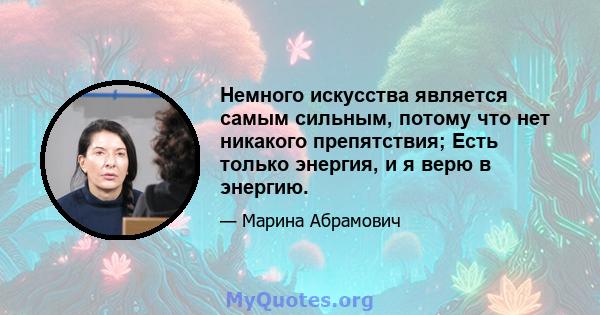 Немного искусства является самым сильным, потому что нет никакого препятствия; Есть только энергия, и я верю в энергию.

— Марина Абрамович

MyQuotes.org